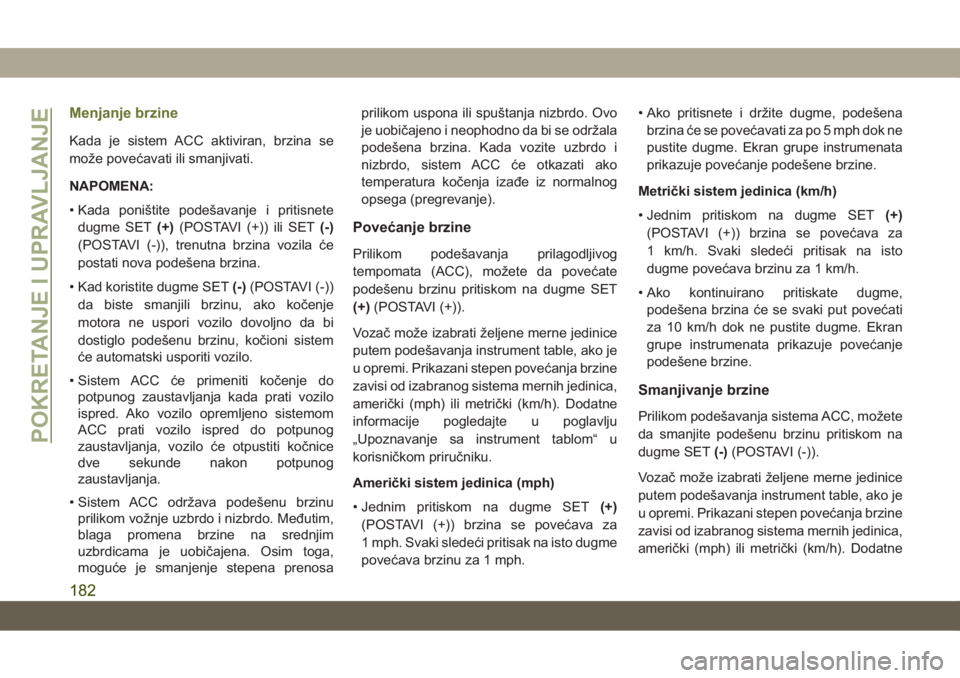 POKRETANJE I UPRAVLJANJE

Menjanje brzine

Kada je sistem ACC aktiviran, brzina se može povećavati ili smanjivati.

NAPOMENA:

• Kada poništite podešavanje i pritisnete dugme SET (+) (POSTAVI (+)) ili SET (-) (POSTAVI (-)), trenutna brzina vozila će postati nova podešena brzina.

• Kad koristite dugme SET (-) (POSTAVI (-)) da biste smanjili brzinu, ako kočenje motora ne uspori vozilo dovoljno da bi dostiglo podešenu brzinu, kočioni sistem će automatski usporiti vozilo.

• Sistem ACC će primeniti kočenje do potpunog zaustavljanja kada prati vozilo ispred. Ako vozilo opremljeno sistemom ACC prati vozilo ispred do potpunog zaustavljanja, vozilo će otpustiti kočnice dve sekunde nakon potpunog zaustavljanja.

• Sistem ACC održava podešenu brzinu prilikom vožnje uzbrdo i nizbrdo. Međutim, blaga promena brzine na srednjim uzbrdicama je uobičajena. Osim toga, moguće je smanjenje stepena prenosa prilikom uspona ili spuštanja nizbrdo. Ovo je uobičajeno i neophodno da bi se održala podešena brzina. Kada vozite uzbrdo i nizbrdo, sistem ACC će otkazati ako temperatura kočenja izađe iz normalnog opsega (pregrevanje).

Povećanje brzine

Prilikom podešavanja prilagodljivog tempomata (ACC), možete da povećate podešenu brzinu pritiskom na dugme SET (+) (POSTAVI (+)).

Vozač može izabrati željene merne jedinice putem podešavanja instrument table, ako je u opremi. Prikazani stepen povećanja brzine zavisi od izabranog sistema mernih jedinica, američki (mph) ili metrički (km/h). Dodatne informacije pogledajte u poglavlju „Upoznavanje sa instrument tablom“ u korisničkom priručniku.

Američki sistem jedinica (mph)

• Jednim pritiskom na dugme SET (+) (POSTAVI (+)) brzina se povećava za 1 mph. Svaki sledeći pritisak na isto dugme povećava brzinu za 1 mph.

• Ako pritisnete i držite dugme, podešena brzina će se povećavati za po 5 mph dok ne pustite dugme. Ekran grupe instrumenata prikazuje povećanje podešene brzine.

Metrički sistem jedinica (km/h)

• Jednim pritiskom na dugme SET (+) (POSTAVI (+)) brzina se povećava za 1 km/h. Svaki sledeći pritisak na isto dugme povećava brzinu za 1 km/h.

• Ako kontinuirano pritiskate dugme, podešena brzina će se svaki put povećati za 10 km/h dok ne pustite dugme. Ekran grupe instrumenata prikazuje povećanje podešene brzine.

Smanjivanje brzine

Prilikom podešavanja sistema ACC, možete da smanjite podešenu brzinu pritiskom na dugme SET (-) (POSTAVI (-)).

Vozač može izabrati željene merne jedinice putem podešavanja instrument table, ako je u opremi. Prikazani stepen povećanja brzine zavisi od izabranog sistema mernih jedinica, američki (mph) ili metrički (km/h). Dodatne

182

carmanualsonline.info